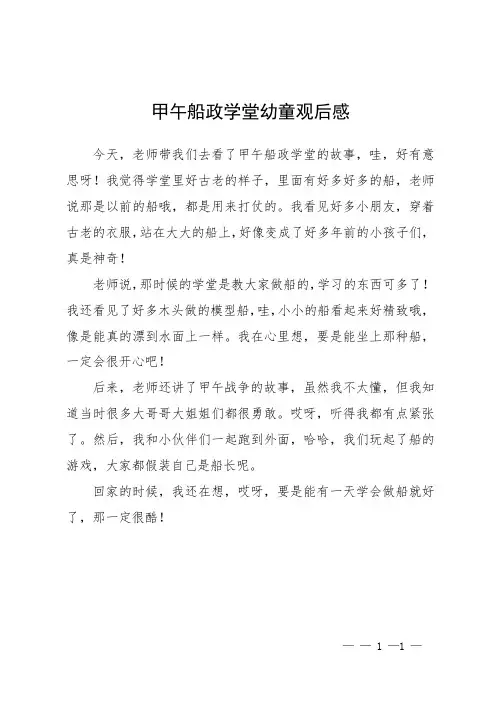 甲午船政学堂幼童观后感

今天，老师带我们去看了甲午船政学堂的故事，哇，好有意思呀！我觉得学堂里好古老的样子，里面有好多好多的船，老师说那是以前的船哦，都是用来打仗的。我看见好多小朋友，穿着古老的衣服，站在大大的船上，好像变成了好多年前的小孩子们，真是神奇！

老师说，那时候的学堂是教大家做船的，学习的东西可多了！我还看见了好多木头做的模型船，哇，小小的船看起来好精致哦，像是能真的漂到水面上一样。我在心里想，要是能坐上那种船，一定会很开心吧！

后来，老师还讲了甲午战争的故事，虽然我不太懂，但我知道当时很多大哥哥大姐姐们都很勇敢。哎呀，听得我都有点紧张了。然后，我和小伙伴们一起跑到外面，哈哈，我们玩起了船的游戏，大家都假装自己是船长呢。

回家的时候，我还在想，哎呀，要是能有一天学会做船就好了，那一定很酷！

— — 1 —1 —